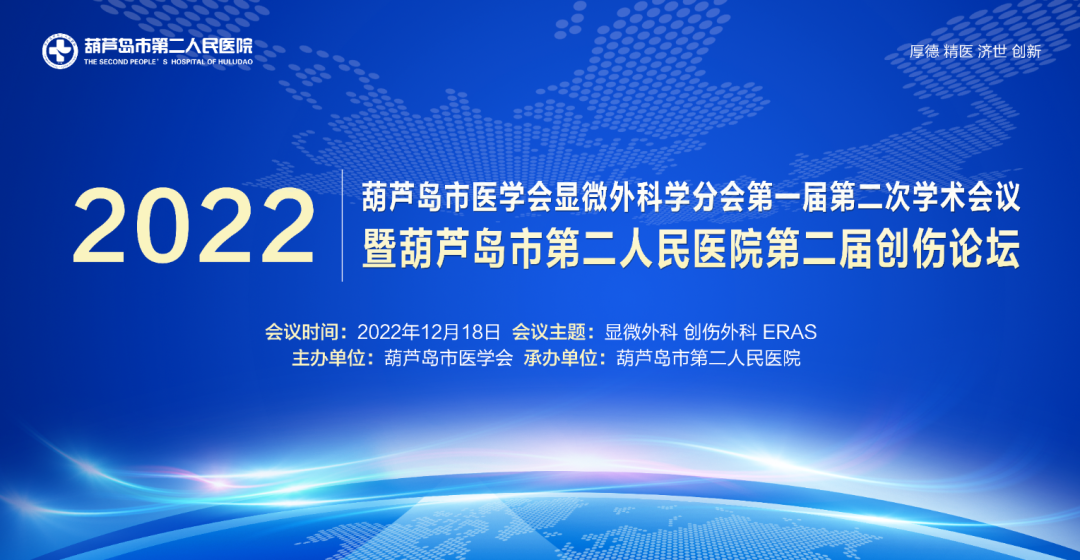 葫芦岛市第二人民医院
THE SECOND PEOPLE' S HOSPITAL OF HULUDAO

厚德 精医 济世 创新

2022

葫芦岛市医学会显微外科学分会第一届第二次学术会议
暨葫芦岛市第二人民医院第二届创伤论坛

会议时间：2022年12月18日 会议主题：显微外科 创伤外科 ERAS
主办单位：葫芦岛市医学会 承办单位：葫芦岛市第二人民医院